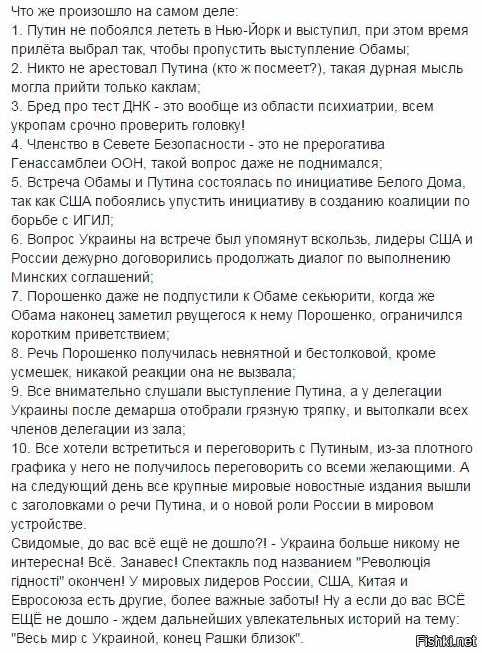 Что же произошло на самом деле:
1. Путин не побоялся лететь в Нью-Йорк и выступил, при этом время прилёта выбрал так, чтобы пропустить выступление Обамы;
2. Никто не арестовал Путина (кто ж посмеет?), такая дурная мысль могла прийти только каклам;
3. Бред про тест ДНК - это вообще из области психиатрии, всем укропам срочно проверить головку!
4. Членство в Севете Безопасности - это не прерогатива Генассамблеи ООН, такой вопрос даже не поднимался;
5. Встреча Обамы и Путина состоялась по инициативе Белого Дома, так как США побоялись упустить инициативу в созданию коалиции по борьбе с ИГИЛ;
6. Вопрос Украины на встрече был упомянут вскользь, лидеры США и России дежурно договорились продолжать диалог по выполнению Минских соглашений;
7. Порошенко даже не подпустили к Обаме секьюрити, когда же Обама наконец заметил рвущегося к нему Порошенко, ограничился коротким приветствием;
8. Речь Порошенко получилась невнятной и бестолковой, кроме усмешек, никакой реакции она не вызвала;
9. Все внимательно слушали выступление Путина, а у делегации Украины после демарша отобрали грязную тряпку, и вытолкали всех членов делегации из зала;
10. Все хотели встретиться и переговорить с Путиным, из-за плотного графика у него не получилось переговорить со всеми желающими. А на следующий день все крупные мировые новостные издания вышли с заголовками о речи Путина, и о новой роли России в мировом устройстве.
Свидомые, до вас всё ещё не дошло?! - Украина больше никому не интересна! Всё. Занавес! Спектакль под названием "Революція гідності" окончен! У мировых лидеров России, США, Китая и Евросоюза есть другие, более важные заботы! Ну а если до вас ВСЁ ЕЩЁ не дошло - ждем дальнейших увлекательных историй на тему: "Весь мир с Украиной, конец Рашки близок".
Fishki.net